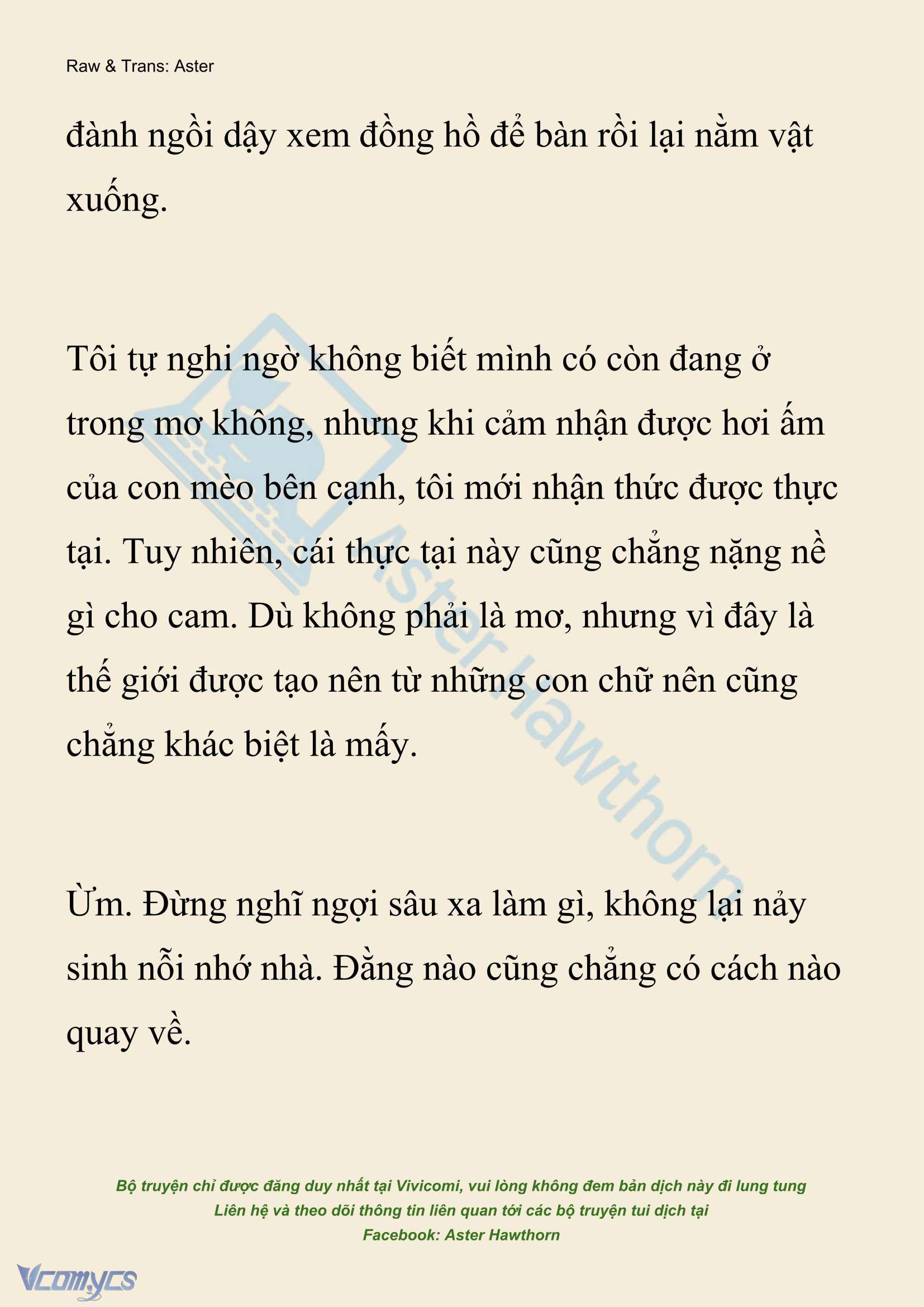 Raw & Trans: Aster

đành ngồi dậy xem đồng hồ để bàn rồi lại nằm vật xuống.

Tôi tự nghi ngờ không biết mình có còn đang ở trong mơ không, nhưng khi cảm nhận được hơi ấm của con mèo bên cạnh, tôi mới nhận thức được thực tại. Tuy nhiên, cái thực tại này cũng chẳng nặng nề gì cho cam. Dù không phải là mơ, nhưng vì đây là thế giới được tạo nên từ những con chữ nên cũng chẳng khác biệt là mấy.

Ừm. Đừng nghĩ ngợi sâu xa làm gì, không lại nảy sinh nỗi nhớ nhà. Đằng nào cũng chẳng có cách nào quay về.

Aster Hawthorn

Bộ truyện chỉ được đăng duy nhất tại Vivicomi, vui lòng không đem bản dịch này đi lung tung
Liên hệ và theo dõi thông tin liên quan tới các bộ truyện tui dịch tại
Facebook: Aster Hawthorn

Vcomycs